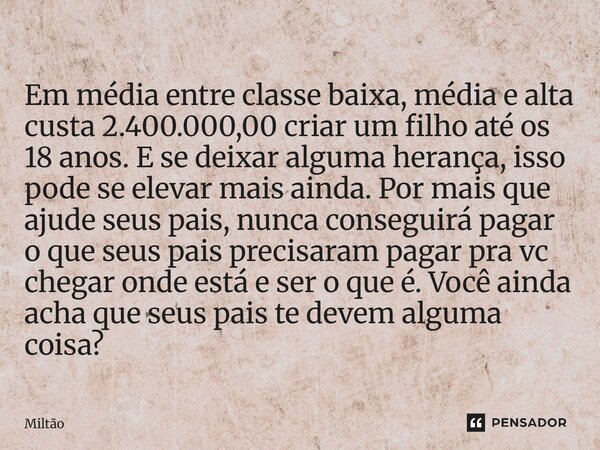 Em média entre classe baixa, média e alta custa 2.400.000,00 criar um filho até os 18 anos. E se deixar alguma herança, isso pode se elevar mais ainda. Por mais que ajude seus pais, nunca conseguirá pagar o que seus pais precisaram pagar pra vc chegar onde está e ser o que é. Você ainda acha que seus pais te devem alguma coisa?

Miltão

PENSADOR